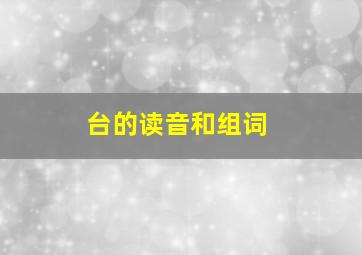 台的读音和组词